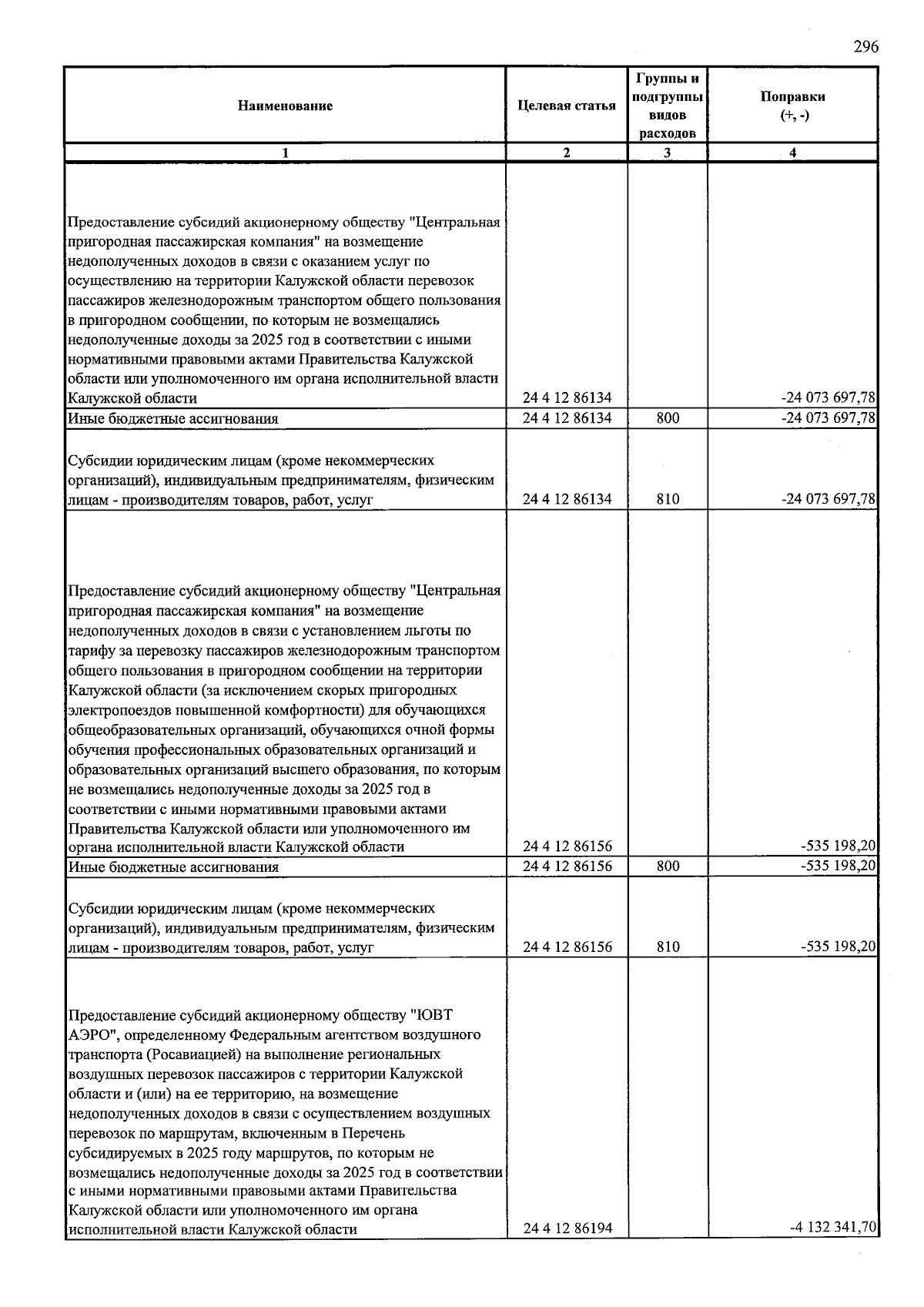 296

| Наименование | Целевая статья | Группы и подгруппы видов расходов | Поправки (+, -) |
|---|---|---|---|
| 1 | 2 | 3 | 4 |
| Предоставление субсидий акционерному обществу "Центральная пригородная пассажирская компания" на возмещение недополученных доходов в связи с оказанием услуг по осуществлению на территории Калужской области перевозок пассажиров железнодорожным транспортом общего пользования в пригородном сообщении, по которым не возмещались недополученные доходы за 2025 год в соответствии с иными нормативными правовыми актами Правительства Калужской области или уполномоченного им органа исполнительной власти Калужской области | 24 4 12 86134 | | -24 073 697,78 |
| Иные бюджетные ассигнования | 24 4 12 86134 | 800 | -24 073 697,78 |
| Субсидии юридическим лицам (кроме некоммерческих организаций), индивидуальным предпринимателям, физическим лицам - производителям товаров, работ, услуг | 24 4 12 86134 | 810 | -24 073 697,78 |
| Предоставление субсидий акционерному обществу "Центральная пригородная пассажирская компания" на возмещение недополученных доходов в связи с установлением льготы по тарифу за перевозку пассажиров железнодорожным транспортом общего пользования в пригородном сообщении на территории Калужской области (за исключением скорых пригородных электропоездов повышенной комфортности) для обучающихся общеобразовательных организаций, обучающихся очной формы обучения профессиональных образовательных организаций и образовательных организаций высшего образования, по которым не возмещались недополученные доходы за 2025 год в соответствии с иными нормативными правовыми актами Правительства Калужской области или уполномоченного им органа исполнительной власти Калужской области | 24 4 12 86156 | | -535 198,20 |
| Иные бюджетные ассигнования | 24 4 12 86156 | 800 | -535 198,20 |
| Субсидии юридическим лицам (кроме некоммерческих организаций), индивидуальным предпринимателям, физическим лицам - производителям товаров, работ, услуг | 24 4 12 86156 | 810 | -535 198,20 |
| Предоставление субсидий акционерному обществу "ЮВТ АЭРО", определенному Федеральным агентством воздушного транспорта (Росавиацией) на выполнение региональных воздушных перевозок пассажиров с территории Калужской области и (или) на ее территорию, на возмещение недополученных доходов в связи с осуществлением воздушных перевозок по маршрутам, включенным в Перечень субсидируемых в 2025 году маршрутов, по которым не возмещались недополученные доходы за 2025 год в соответствии с иными нормативными правовыми актами Правительства Калужской области или уполномоченного им органа исполнительной власти Калужской области | 24 4 12 86194 | | -4 132 341,70 |